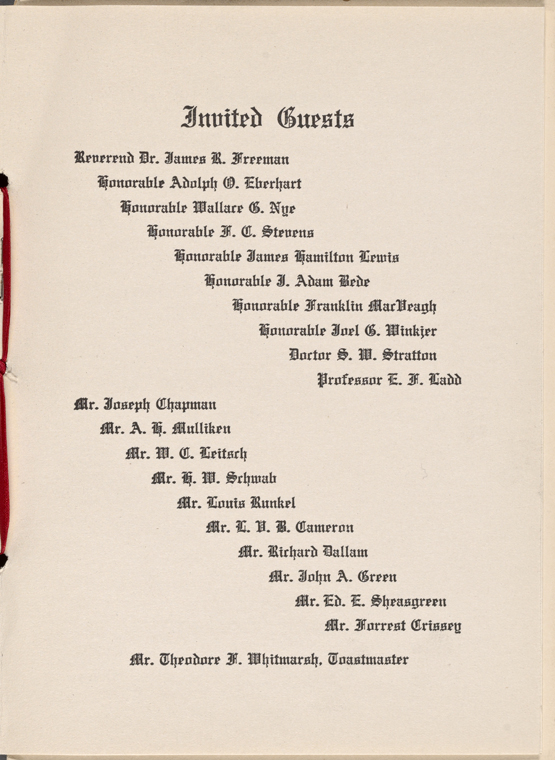 Invited Guests

Reverend Dr. James R. Freeman

Honorable Adolph O. Eberhart

Honorable Wallace G. Nye

Honorable F. C. Stevens

Honorable James Hamilton Lewis

Honorable J. Adam Bede

Honorable Franklin MacVeagh

Honorable Joel G. Winkjer

Doctor S. W. Stratton

Professor E. F. Ladd

Mr. Joseph Chapman

Mr. A. H. Mulliken

Mr. W. C. Leitsch

Mr. H. W. Schwab

Mr. Louis Runkel

Mr. L. V. B. Cameron

Mr. Richard Dallam

Mr. John A. Green

Mr. Ed. E. Sheasgreen

Mr. Forrest Crissey

Mr. Theodore F. Whitmarsh, Toastmaster